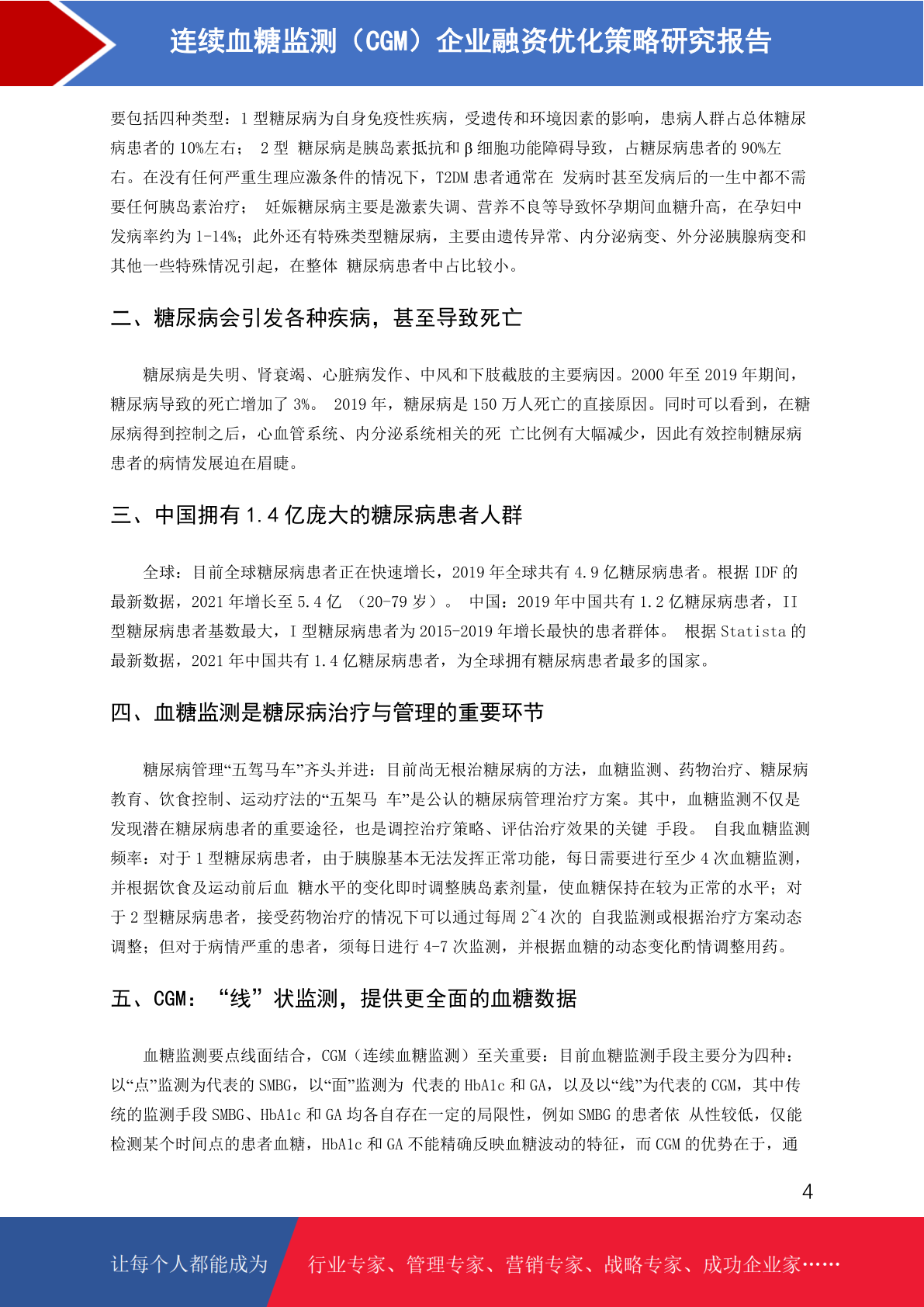 连续血糖监测（CGM）企业融资优化策略研究报告

要包括四种类型：1 型糖尿病为自身免疫性疾病，受遗传和环境因素的影响，患病人群占总体糖尿病患者的 10%左右； 2 型 糖尿病是胰岛素抵抗和 β 细胞功能障碍导致，占糖尿病患者的 90%左右。在没有任何严重生理应激条件的情况下，T2DM 患者通常在 发病时甚至发病后的一生中都不需要任何胰岛素治疗； 妊娠糖尿病主要是激素失调、营养不良等导致怀孕期间血糖升高，在孕妇中发病率约为 1-14%；此外还有特殊类型糖尿病，主要由遗传异常、内分泌病变、外分泌胰腺病变和其他一些特殊情况引起，在整体 糖尿病患者中占比较小。

二、糖尿病会引发各种疾病，甚至导致死亡

糖尿病是失明、肾衰竭、心脏病发作、中风和下肢截肢的主要病因。2000 年至 2019 年期间，糖尿病导致的死亡增加了 3%。 2019 年，糖尿病是 150 万人死亡的直接原因。同时可以看到，在糖尿病得到控制之后，心血管系统、内分泌系统相关的死 亡比例有大幅减少，因此有效控制糖尿病患者的病情发展迫在眉睫。

三、中国拥有 1.4 亿庞大的糖尿病患者人群

全球：目前全球糖尿病患者正在快速增长，2019 年全球共有 4.9 亿糖尿病患者。根据 IDF 的最新数据，2021 年增长至 5.4 亿 （20-79 岁）。 中国：2019 年中国共有 1.2 亿糖尿病患者，II 型糖尿病患者基数最大，I 型糖尿病患者为 2015-2019 年增长最快的患者群体。 根据 Statista 的最新数据，2021 年中国共有 1.4 亿糖尿病患者，为全球拥有糖尿病患者最多的国家。

四、血糖监测是糖尿病治疗与管理的重要环节

糖尿病管理“五驾马车”齐头并进：目前尚无根治糖尿病的方法，血糖监测、药物治疗、糖尿病教育、饮食控制、运动疗法的“五架马 车”是公认的糖尿病管理治疗方案。其中，血糖监测不仅是发现潜在糖尿病患者的重要途径，也是调控治疗策略、评估治疗效果的关键 手段。 自我血糖监测频率：对于 1 型糖尿病患者，由于胰腺基本无法发挥正常功能，每日需要进行至少 4 次血糖监测，并根据饮食及运动前后血 糖水平的变化即时调整胰岛素剂量，使血糖保持在较为正常的水平；对于 2 型糖尿病患者，接受药物治疗的情况下可以通过每周 2~4 次的 自我监测或根据治疗方案动态调整；但对于病情严重的患者，须每日进行 4-7 次监测，并根据血糖的动态变化酌情调整用药。

五、CGM：“线”状监测，提供更全面的血糖数据

血糖监测要点线面结合，CGM（连续血糖监测）至关重要：目前血糖监测手段主要分为四种：以“点”监测为代表的 SMBG，以“面”监测为 代表的 HbA1c 和 GA，以及以“线”为代表的 CGM，其中传统的监测手段 SMBG、HbA1c 和 GA 均各自存在一定的局限性，例如 SMBG 的患者依 从性较低，仅能检测某个时间点的患者血糖，HbA1c 和 GA 不能精确反映血糖波动的特征，而 CGM 的优势在于，通

4

让每个人都能成为 行业专家、管理专家、营销专家、战略专家、成功企业家……